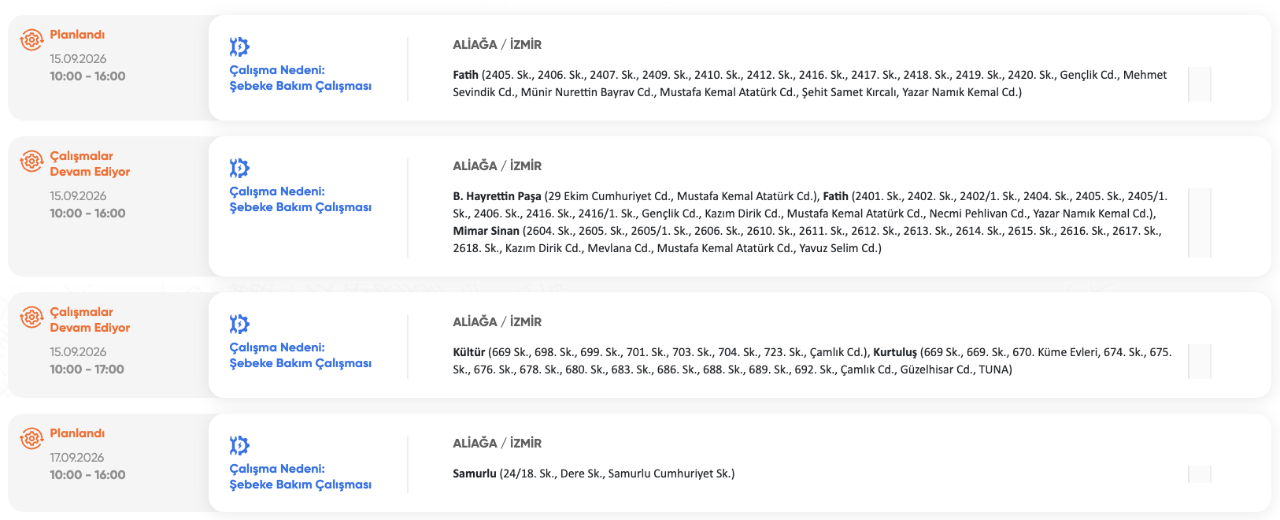 Planlandı
15.09.2026
10:00 - 16:00

Çalışma Nedeni:
Şebeke Bakım Çalışması

ALİAĞA / İZMİR

Fatih (2405. Sk., 2406. Sk., 2407. Sk., 2409. Sk., 2410. Sk., 2412. Sk., 2416. Sk., 2417. Sk., 2418. Sk., 2419. Sk., 2420. Sk., Gençlik Cd., Mehmet Sevindik Cd., Münir Nurettin Bayrav Cd., Mustafa Kemal Atatürk Cd., Şehit Samet Kırcalı, Yazar Namık Kemal Cd.)

Çalışmalar Devam Ediyor
15.09.2026
10:00 - 16:00

Çalışma Nedeni:
Şebeke Bakım Çalışması

ALİAĞA / İZMİR

B. Hayrettin Paşa (29 Ekim Cumhuriyet Cd., Mustafa Kemal Atatürk Cd.), Fatih (2401. Sk., 2402. Sk., 2402/1. Sk., 2404. Sk., 2405. Sk., 2405/1. Sk., 2406. Sk., 2416. Sk., 2416/1. Sk., Gençlik Cd., Kazım Dirik Cd., Mustafa Kemal Atatürk Cd., Necmi Pehlivan Cd., Yazar Namık Kemal Cd.), Mimar Sinan (2604. Sk., 2605. Sk., 2605/1. Sk., 2606. Sk., 2610. Sk., 2611. Sk., 2612. Sk., 2613. Sk., 2614. Sk., 2615. Sk., 2616. Sk., 2617. Sk., 2618. Sk., Kazım Dirik Cd., Mevlana Cd., Mustafa Kemal Atatürk Cd., Yavuz Selim Cd.)

Çalışmalar Devam Ediyor
15.09.2026
10:00 - 17:00

Çalışma Nedeni:
Şebeke Bakım Çalışması

ALİAĞA / İZMİR

Kültür (669 Sk., 698. Sk., 699. Sk., 701. Sk., 703. Sk., 704. Sk., 723. Sk., Çamlık Cd.), Kurtuluş (669 Sk., 669. Sk., 670. Küme Evleri, 674. Sk., 675. Sk., 676. Sk., 678. Sk., 680. Sk., 683. Sk., 686. Sk., 688. Sk., 689. Sk., 692. Sk., Çamlık Cd., Güzelhisar Cd., TUNA)

Planlandı
17.09.2026
10:00 - 16:00

Çalışma Nedeni:
Şebeke Bakım Çalışması

ALİAĞA / İZMİR

Samurlu (24/18. Sk., Dere Sk., Samurlu Cumhuriyet Sk.)